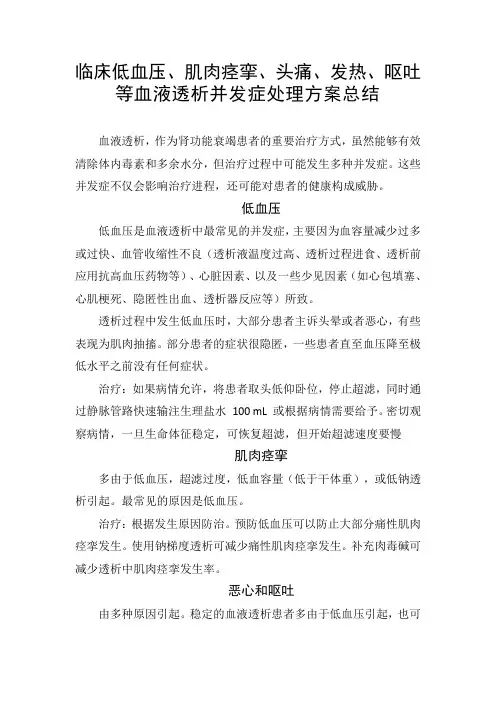 临床低血压、肌肉痉挛、头痛、发热、呕吐等血液透析并发症处理方案总结

血液透析，作为肾功能衰竭患者的重要治疗方式，虽然能够有效清除体内毒素和多余水分，但治疗过程中可能发生多种并发症。这些并发症不仅会影响治疗进程，还可能对患者的健康构成威胁。

低血压

低血压是血液透析中最常见的并发症，主要因为血容量减少过多或过快、血管收缩性不良（透析液温度过高、透析过程进食、透析前应用抗高血压药物等）、心脏因素、以及一些少见因素（如心包填塞、心肌梗死、隐匿性出血、透析器反应等）所致。

透析过程中发生低血压时，大部分患者主诉头晕或者恶心，有些表现为肌肉抽搐。部分患者的症状很隐匿，一些患者直至血压降至极低水平之前没有任何症状。

治疗：如果病情允许，将患者取头低仰卧位，停止超滤，同时通过静脉管路快速输注生理盐水 100 mL 或根据病情需要给予。密切观察病情，一旦生命体征稳定，可恢复超滤，但开始超滤速度要慢

肌肉痉挛

多由于低血压，超滤过度，低血容量（低于干体重），或低钠透析引起。最常见的原因是低血压。

治疗：根据发生原因防治。预防低血压可以防止大部分痛性肌肉痉挛发生。使用钠梯度透析可减少痛性肌肉痉挛发生。补充肉毒碱可减少透析中肌肉痉挛发生率。

恶心和呕吐

由多种原因引起。稳定的血液透析患者多由于低血压引起，也可